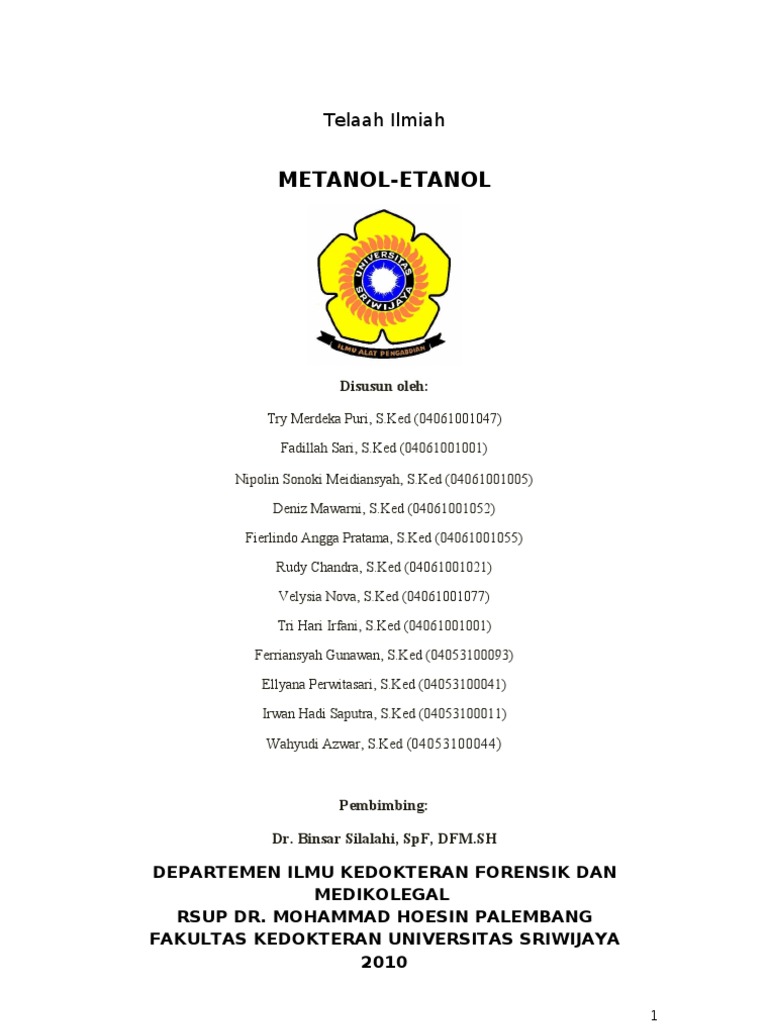 Telaah Ilmiah

METANOL-ETANOL

UNIVERSITAS SRIWIJAYA

ILMU ALAT PENGABDIAN

Disusun oleh:

Try Merdeka Puri, S.Ked (04061001047)

Fadillah Sari, S.Ked (04061001001)

Nipolin Sonoki Meidiansyah, S.Ked (04061001005)

Deniz Mawarni, S.Ked (04061001052)

Fierlindo Angga Pratama, S.Ked (04061001055)

Rudy Chandra, S.Ked (04061001021)

Velysia Nova, S.Ked (04061001077)

Tri Hari Irfani, S.Ked (04061001001)

Ferriansyah Gunawan, S.Ked (04053100093)

Ellyana Perwitasari, S.Ked (04053100041)

Irwan Hadi Saputra, S.Ked (04053100011)

Wahyudi Azwar, S.Ked (04053100044)

Pembimbing:

Dr. Binsar Silalahi, SpF, DFM.SH

DEPARTEMEN ILMU KEDOKTERAN FORENSIK DAN MEDIKOLEGAL
RSUP DR. MOHAMMAD HOESIN PALEMBANG
FAKULTAS KEDOKTERAN UNIVERSITAS SRIWIJAYA
2010

1